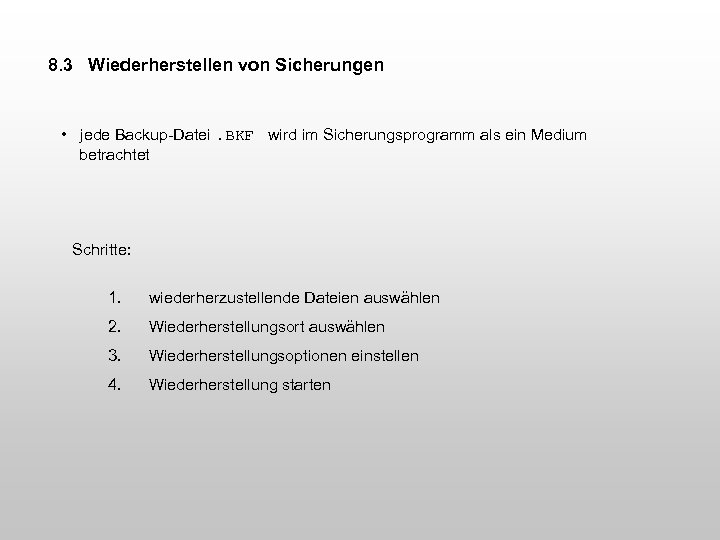 8.3 Wiederherstellen von Sicherungen

• jede Backup-Datei .BKF wird im Sicherungsprogramm als ein Medium betrachtet

Schritte:

1. wiederherzustellende Dateien auswählen
2. Wiederherstellungsort auswählen
3. Wiederherstellungsoptionen einstellen
4. Wiederherstellung starten